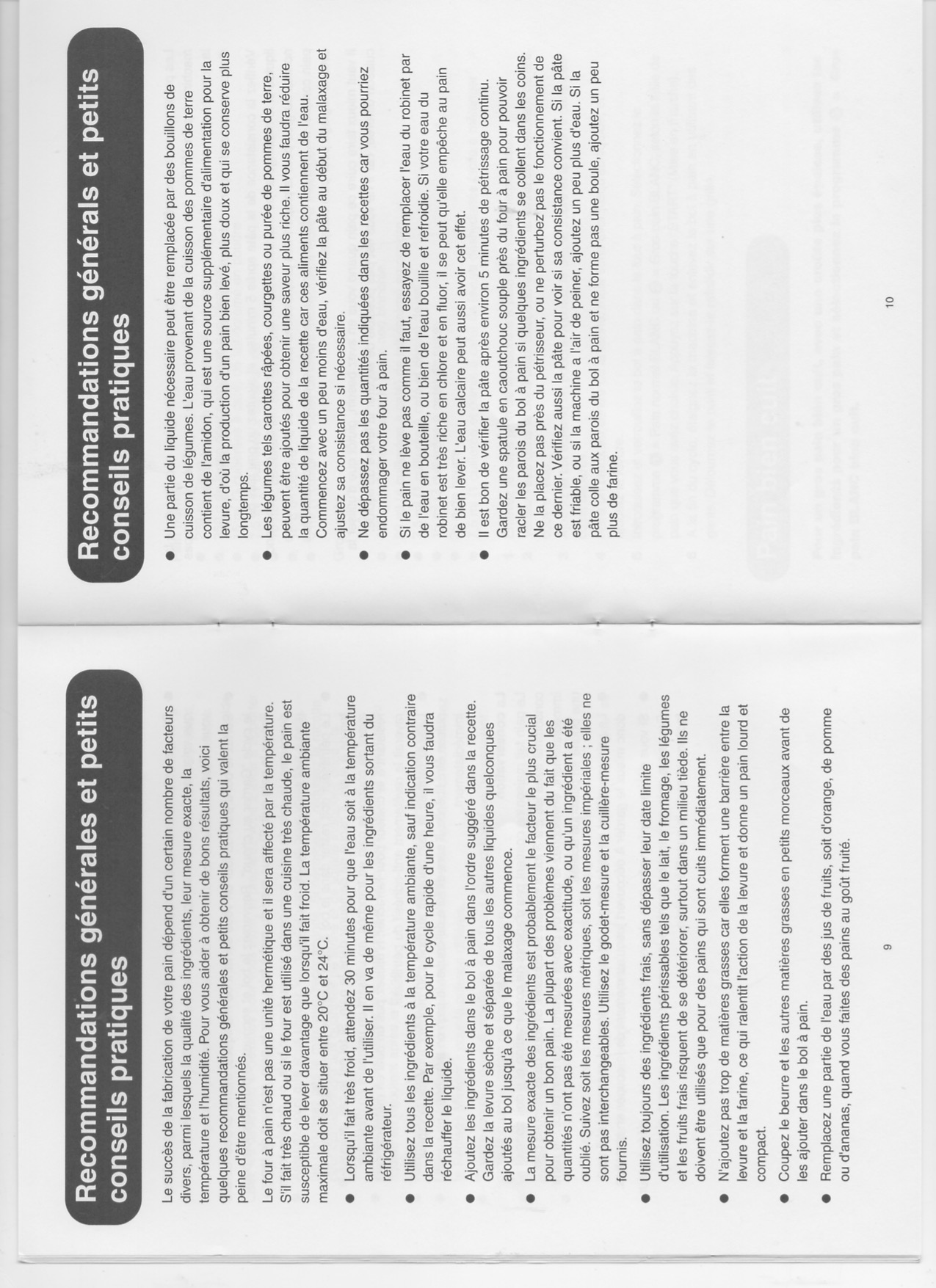 Recommandations générales et petits conseils pratiques

Le succès de la fabrication de votre pain dépend d'un certain nombre de facteurs divers, parmi lesquels la qualité des ingrédients, leur mesure exacte, la température et l'humidité. Pour vous aider à obtenir de bons résultats, voici quelques recommandations générales et petits conseils pratiques qui valent la peine d'être mentionnés.

Le four à pain n'est pas une unité hermétique et il sera affecté par la température. S'il fait très chaud ou si le four est utilisé dans une cuisine très chaude, le pain est susceptible de lever davantage que lorsqu'il fait froid. La température ambiante maximale doit se situer entre 20°C et 24°C.

● Lorsqu'il fait très froid, attendez 30 minutes pour que l'eau soit à la température ambiante avant de l'utiliser. Il en va de même pour les ingrédients sortant du réfrigérateur.

● Utilisez tous les ingrédients à la température ambiante, sauf indication contraire dans la recette. Par exemple, pour le cycle rapide d'une heure, il vous faudra réchauffer le liquide.

● Ajoutez les ingrédients dans le bol à pain dans l'ordre suggéré dans la recette. Gardez la levure sèche et séparée de tous les autres liquides quelconques ajoutés au bol jusqu'à ce que le malaxage commence.

● La mesure exacte des ingrédients est probablement le facteur le plus crucial pour obtenir un bon pain. La plupart des problèmes viennent du fait que les quantités n'ont pas été mesurées avec exactitude, ou qu'un ingrédient a été oublié. Suivez soit les mesures métriques, soit les mesures impériales ; elles ne sont pas interchangeables. Utilisez le godet-mesure et la cuillère-mesure fournis.

● Utilisez toujours des ingrédients frais, sans dépasser leur date limite d'utilisation. Les ingrédients périssables tels que le lait, le fromage, les légumes et les fruits frais risquent de se détériorer, surtout dans un milieu tiède. Ils ne doivent être utilisés que pour des pains qui sont cuits immédiatement.

● N'ajoutez pas trop de matières grasses car elles forment une barrière entre la levure et la farine, ce qui ralentit l'action de la levure et donne un pain lourd et compact.

● Coupez le beurre et les autres matières grasses en petits morceaux avant de les ajouter dans le bol à pain.

● Remplacez une partie de l'eau par des jus de fruits, soit d'orange, de pomme ou d'ananas, quand vous faites des pains au goût fruité.

9

Recommandations générals et petits conseils pratiques

● Une partie du liquide nécessaire peut être remplacée par des bouillons de cuisson de légumes. L'eau provenant de la cuisson des pommes de terre contient de l'amidon, qui est une source supplémentaire d'alimentation pour la levure, d'où la production d'un pain bien levé, plus doux et qui se conserve plus longtemps.

● Les légumes tels carottes râpées, courgettes ou purée de pommes de terre, peuvent être ajoutés pour obtenir une saveur plus riche. Il vous faudra réduire la quantité de liquide de la recette car ces aliments contiennent de l'eau. Commencez avec un peu moins d'eau, vérifiez la pâte au début du malaxage et ajustez sa consistance si nécessaire.

● Ne dépassez pas les quantités indiquées dans les recettes car vous pourriez endommager votre four à pain.

● Si le pain ne lève pas comme il faut, essayez de remplacer l'eau du robinet par de l'eau en bouteille, ou bien de l'eau bouillie et refroidie. Si votre eau du robinet est très riche en chlore et en fluor, il se peut qu'elle empêche au pain de bien lever. L'eau calcaire peut aussi avoir cet effet.

● Il est bon de vérifier la pâte après environ 5 minutes de pétrissage continu. Gardez une spatule en caoutchouc souple près du four à pain pour pouvoir racler les parois du bol à pain si quelques ingrédients se collent dans les coins. Ne la placez pas près du pétrisseur, ou ne perturbez pas le fonctionnement de ce dernier. Vérifiez aussi la pâte pour voir si sa consistance convient. Si la pâte est friable, ou si la machine a l'air de peiner, ajoutez un peu plus d'eau. Si la pâte colle aux parois du bol à pain et ne forme pas une boule, ajoutez un peu plus de farine.

10